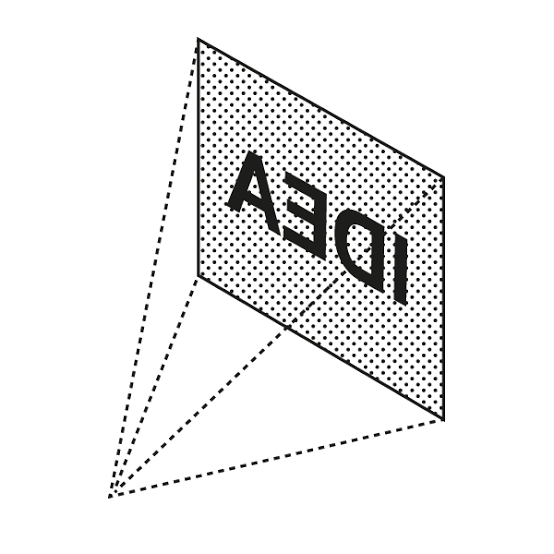 IDEA